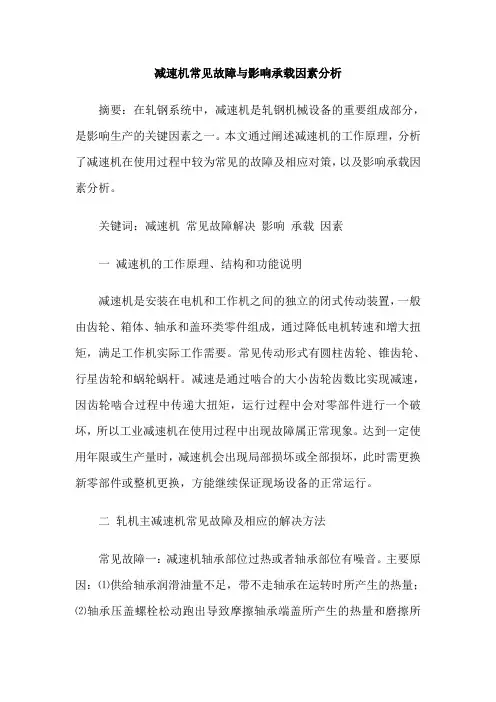 减速机常见故障与影响承载因素分析

摘要：在轧钢系统中，减速机是轧钢机械设备的重要组成部分，是影响生产的关键因素之一。本文通过阐述减速机的工作原理，分析了减速机在使用过程中较为常见的故障及相应对策，以及影响承载因素分析。

关键词：减速机 常见故障解决 影响 承载 因素

一 减速机的工作原理、结构和功能说明

减速机是安装在电机和工作机之间的独立的闭式传动装置，一般由齿轮、箱体、轴承和盖环类零件组成，通过降低电机转速和增大扭矩，满足工作机实际工作需要。常见传动形式有圆柱齿轮、锥齿轮、行星齿轮和蜗轮蜗杆。减速是通过啮合的大小齿轮齿数比实现减速，因齿轮啮合过程中传递大扭矩，运行过程中会对零部件进行一个破坏，所以工业减速机在使用过程中出现故障属正常现象。达到一定使用年限或生产量时，减速机会出现局部损坏或全部损坏，此时需更换新零部件或整机更换，方能继续保证现场设备的正常运行。

二 轧机主减速机常见故障及相应的解决方法

常见故障一：减速机轴承部位过热或者轴承部位有噪音。主要原因：⑴供给轴承润滑油量不足，带不走轴承在运转时所产生的热量；⑵轴承压盖螺栓松动跑出导致摩擦轴承端盖所产生的热量和磨擦所